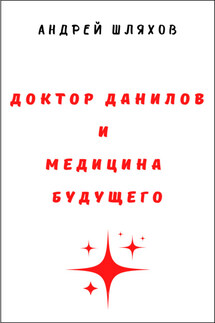 АНДРЕЙ ШЛЯХОВ

ДОКТОР ДАНИЛОВ
И
МЕДИЦИНА
БУДУЩЕГО